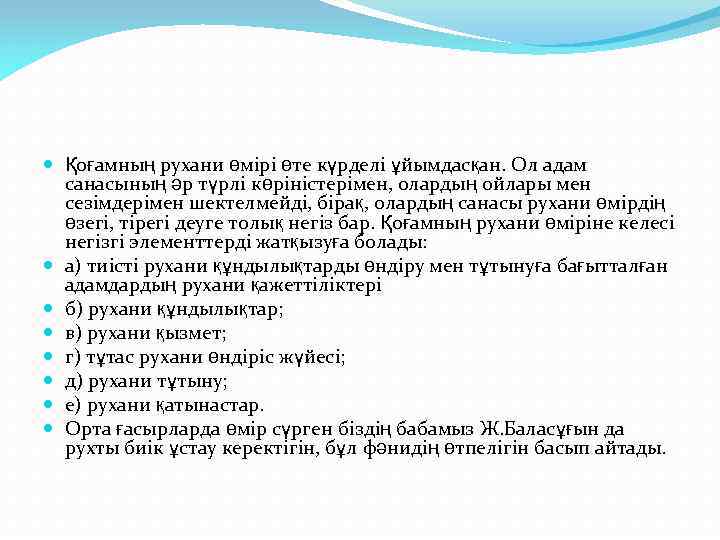 Қоғамның рухани өмірі өте күрделі ұйымдасқан. Ол адам санасының әр түрлі көріністерімен, олардың ойлары мен сезімдерімен шектелмейді, бірақ, олардың санасы рухани өмірдің өзегі, тірегі деуге толық негіз бар. Қоғамның рухани өміріне келесі негізгі элементтерді жатқызуға болады:

а) тиісті рухани құндылықтарды өндіру мен тұтынуға бағытталған адамдардың рухани қажеттіліктері

б) рухани құндылықтар;

в) рухани қызмет;

г) тұтас рухани өндіріс жүйесі;

д) рухани тұтыну;

е) рухани қатынастар.

Орта ғасырларда өмір сүрген біздің бабамыз Ж.Баласұғын да рухты биік ұстау керектігін, бұл фәнидің өтпелігін басып айтады.